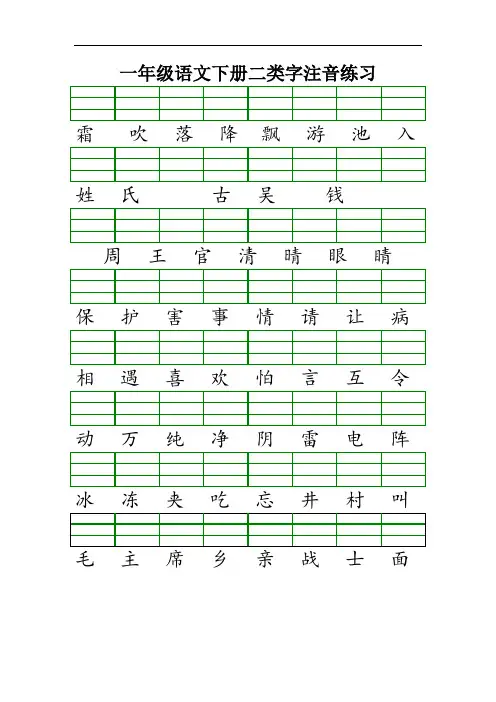 一年级语文下册二类字注音练习

霜 吹 落 降 飘 游 池 入

姓 氏 古 吴 钱

周 王 官 清 晴 眼 睛

保 护 害 事 情 请 让 病

相 遇 喜 欢 怕 言 互 令

动 万 纯 净 阴 雷 电 阵

冰 冻 夹 吃 忘 井 村 叫

毛 主 席 乡 亲 战 士 面